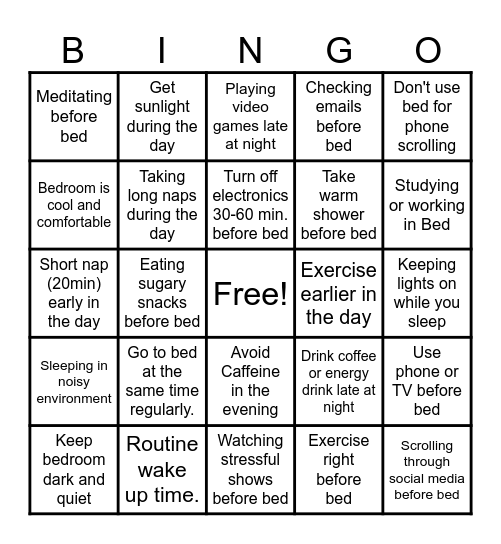 | B | I | N | G | O |
|---|---|---|---|---|
| Meditating before bed | Get sunlight during the day | Playing video games late at night | Checking emails before bed | Don't use bed for phone scrolling |
| Bedroom is cool and comfortable | Taking long naps during the day | Turn off electronics 30-60 min. before bed | Take warm shower before bed | Studying or working in Bed |
| Short nap (20min) early in the day | Eating sugary snacks before bed | Free! | Exercise earlier in the day | Keeping lights on while you sleep |
| Sleeping in noisy environment | Go to bed at the same time regularly. | Avoid Caffeine in the evening | Drink coffee or energy drink late at night | Use phone or TV before bed |
| Keep bedroom dark and quiet | Routine wake up time. | Watching stressful shows before bed | Exercise right before bed | Scrolling through social media before bed |